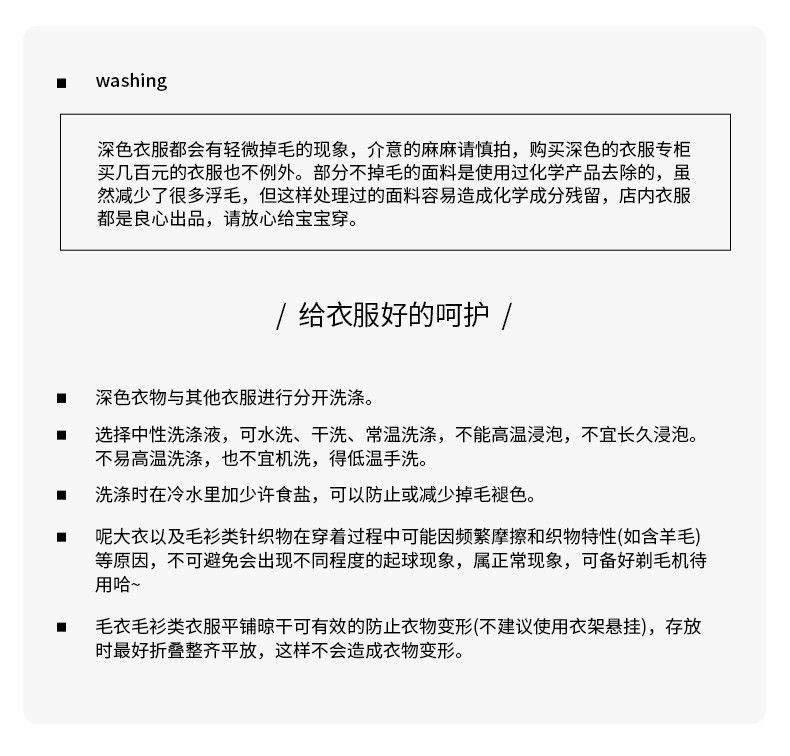 ■ washing

深色衣服都会有轻微掉毛的现象，介意的麻麻请慎拍，购买深色的衣服专柜买几百元的衣服也不例外。部分不掉毛的面料是使用过化学产品去除的，虽然减少了很多浮毛，但这样处理过的面料容易造成化学成分残留，店内衣服都是良心出品，请放心给宝宝穿。

/ 给衣服好的呵护 /

■ 深色衣物与其他衣服进行分开洗涤。

■ 选择中性洗涤液，可水洗、干洗、常温洗涤，不能高温浸泡，不宜长久浸泡。不易高温洗涤，也不宜机洗，得低温手洗。

■ 洗涤时在冷水里加少许食盐，可以防止或减少掉毛褪色。

■ 呢大衣以及毛衫类针织物在穿着过程中可能因频繁摩擦和织物特性(如含羊毛)等原因，不可避免会出现不同程度的起球现象，属正常现象，可备好剃毛机待用哈~

■ 毛衣毛衫类衣服平铺晾干可有效的防止衣物变形(不建议使用衣架悬挂)，存放时最好折叠整齐平放，这样不会造成衣物变形。